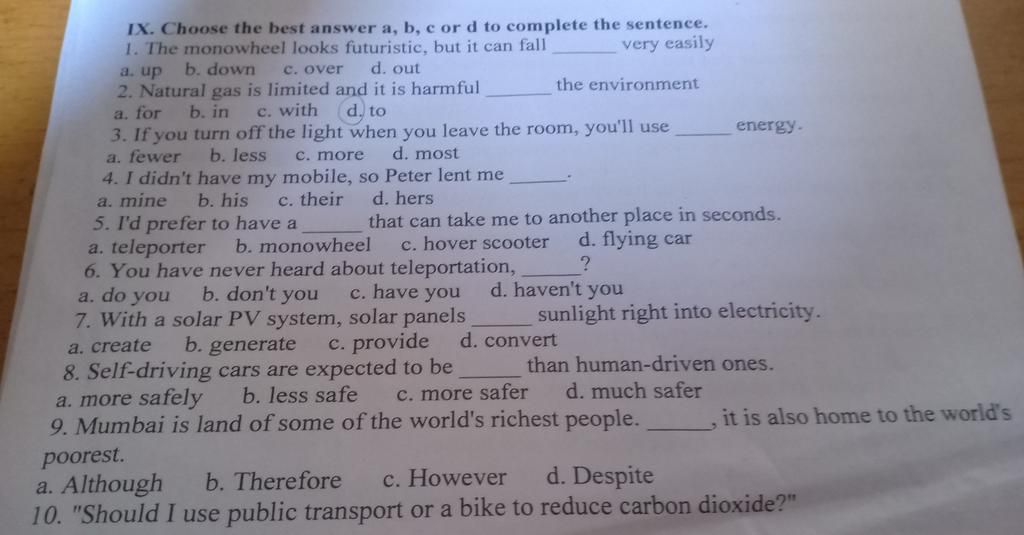 IX. Choose the best answer a, b, c or d to complete the sentence.
1. The monowheel looks futuristic, but it can fall ____ very easily
a. up b. down c. over d. out
2. Natural gas is limited and it is harmful ____ the environment
a. for b. in c. with d. to
3. If you turn off the light when you leave the room, you'll use ____ energy.
a. fewer b. less c. more d. most
4. I didn't have my mobile, so Peter lent me ____.
a. mine b. his c. their d. hers
5. I'd prefer to have a ____ that can take me to another place in seconds.
a. teleporter b. monowheel c. hover scooter d. flying car
6. You have never heard about teleportation, ____?
a. do you b. don't you c. have you d. haven't you
7. With a solar PV system, solar panels ____ sunlight right into electricity.
a. create b. generate c. provide d. convert
8. Self-driving cars are expected to be ____ than human-driven ones.
a. more safely b. less safe c. more safer d. much safer
9. Mumbai is land of some of the world's richest people. ____, it is also home to the world's poorest.
a. Although b. Therefore c. However d. Despite
10. "Should I use public transport or a bike to reduce carbon dioxide?"